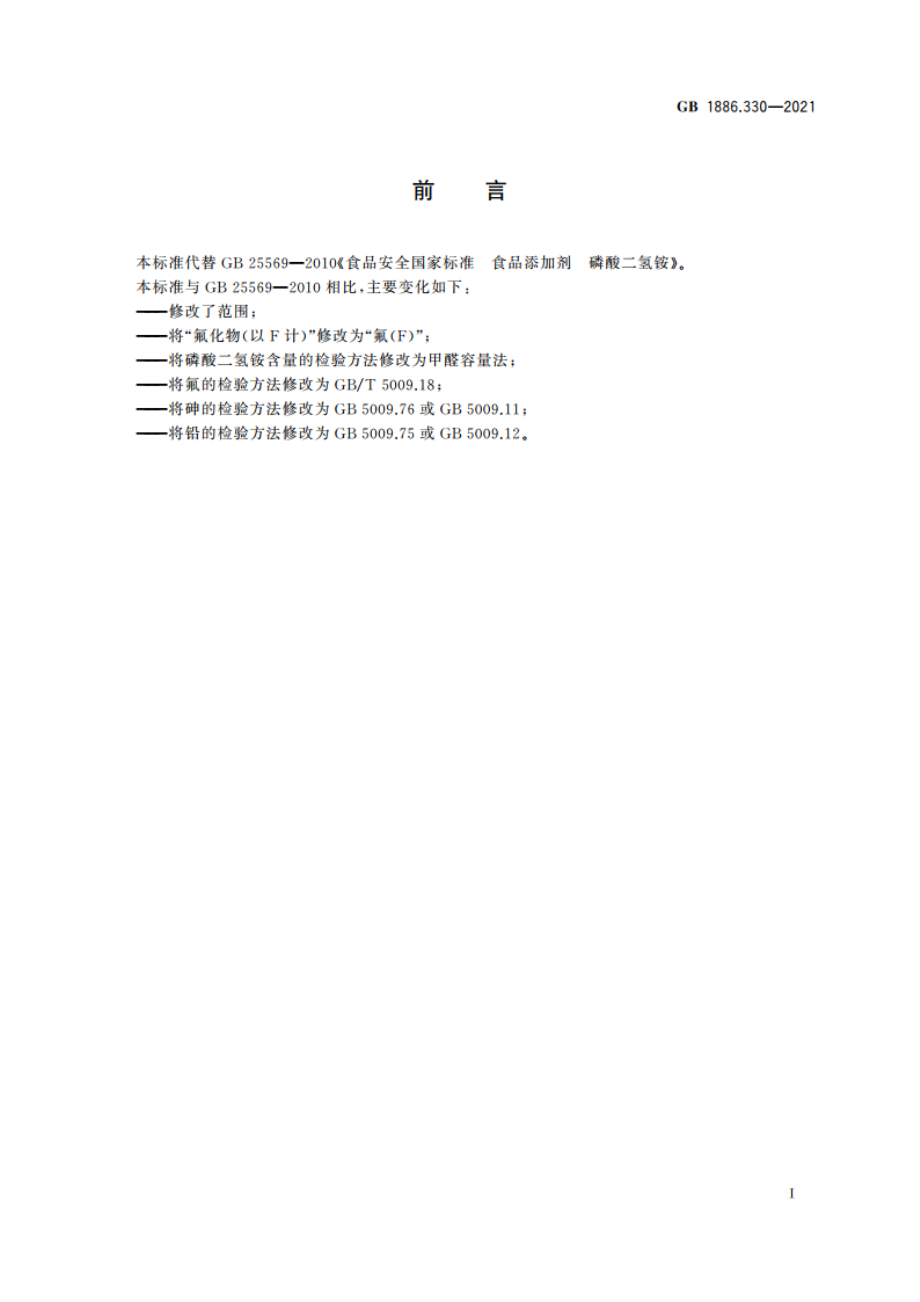 GB 1886.330—2021

前　言

本标准代替 GB 25569—2010《食品安全国家标准　食品添加剂　磷酸二氢铵》。

本标准与 GB 25569—2010 相比，主要变化如下：

——修改了范围；

——将“氟化物(以 F 计)”修改为“氟(F)”；

——将磷酸二氢铵含量的检验方法修改为甲醛容量法；

——将氟的检验方法修改为 GB/T 5009.18；

——将砷的检验方法修改为 GB 5009.76 或 GB 5009.11；

——将铅的检验方法修改为 GB 5009.75 或 GB 5009.12。

I